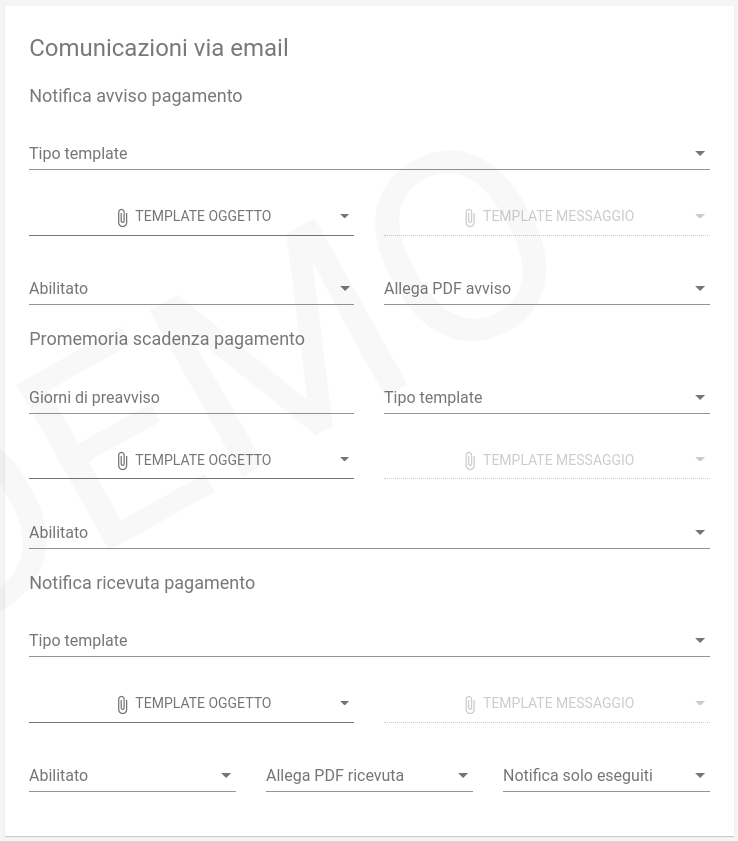 Comunicazioni via email

Notifica avviso pagamento

Tipo template

TEMPLATE OGGETTO

TEMPLATE MESSAGGIO

Abilitato

Allega PDF avviso

Promemoria scadenza pagamento

Giorni di preavviso

Tipo template

TEMPLATE OGGETTO

TEMPLATE MESSAGGIO

Abilitato

Notifica ricevuta pagamento

Tipo template

TEMPLATE OGGETTO

TEMPLATE MESSAGGIO

Abilitato

Allega PDF ricevuta

Notifica solo eseguiti

DEMO